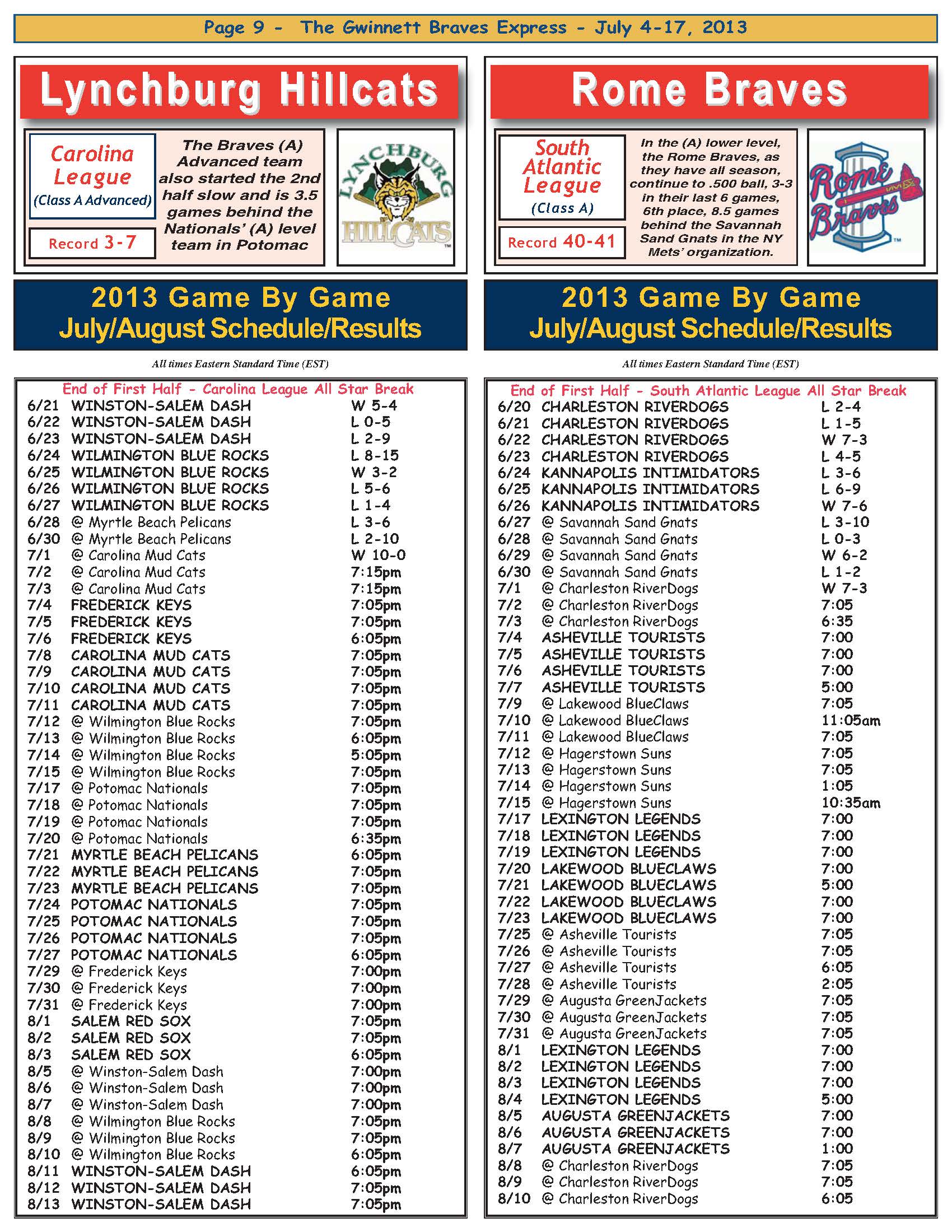 Page 9 - The Gwinnett Braves Express - July 4-17, 2013

Lynchburg Hillcats

Carolina League
(Class A Advanced)

Record 3-7

The Braves (A) Advanced team also started the 2nd half slow and is 3.5 games behind the Nationals' (A) level team in Potomac

LYNCHBURG HILLCATS

2013 Game By Game
July/August Schedule/Results

All times Eastern Standard Time (EST)

End of First Half - Carolina League All Star Break

| | | |
|---|---|---|
| 6/21 | WINSTON-SALEM DASH | W 5-4 |
| 6/22 | WINSTON-SALEM DASH | L 0-5 |
| 6/23 | WINSTON-SALEM DASH | L 2-9 |
| 6/24 | WILMINGTON BLUE ROCKS | L 8-15 |
| 6/25 | WILMINGTON BLUE ROCKS | W 3-2 |
| 6/26 | WILMINGTON BLUE ROCKS | L 5-6 |
| 6/27 | WILMINGTON BLUE ROCKS | L 1-4 |
| 6/28 | @ Myrtle Beach Pelicans | L 3-6 |
| 6/30 | @ Myrtle Beach Pelicans | L 2-10 |
| 7/1 | @ Carolina Mud Cats | W 10-0 |
| 7/2 | @ Carolina Mud Cats | 7:15pm |
| 7/3 | @ Carolina Mud Cats | 7:15pm |
| 7/4 | FREDERICK KEYS | 7:05pm |
| 7/5 | FREDERICK KEYS | 7:05pm |
| 7/6 | FREDERICK KEYS | 6:05pm |
| 7/8 | CAROLINA MUD CATS | 7:05pm |
| 7/9 | CAROLINA MUD CATS | 7:05pm |
| 7/10 | CAROLINA MUD CATS | 7:05pm |
| 7/11 | CAROLINA MUD CATS | 7:05pm |
| 7/12 | @ Wilmington Blue Rocks | 7:05pm |
| 7/13 | @ Wilmington Blue Rocks | 6:05pm |
| 7/14 | @ Wilmington Blue Rocks | 5:05pm |
| 7/15 | @ Wilmington Blue Rocks | 7:05pm |
| 7/17 | @ Potomac Nationals | 7:05pm |
| 7/18 | @ Potomac Nationals | 7:05pm |
| 7/19 | @ Potomac Nationals | 7:05pm |
| 7/20 | @ Potomac Nationals | 6:35pm |
| 7/21 | MYRTLE BEACH PELICANS | 6:05pm |
| 7/22 | MYRTLE BEACH PELICANS | 7:05pm |
| 7/23 | MYRTLE BEACH PELICANS | 7:05pm |
| 7/24 | POTOMAC NATIONALS | 7:05pm |
| 7/25 | POTOMAC NATIONALS | 7:05pm |
| 7/26 | POTOMAC NATIONALS | 7:05pm |
| 7/27 | POTOMAC NATIONALS | 6:05pm |
| 7/29 | @ Frederick Keys | 7:00pm |
| 7/30 | @ Frederick Keys | 7:00pm |
| 7/31 | @ Frederick Keys | 7:00pm |
| 8/1 | SALEM RED SOX | 7:05pm |
| 8/2 | SALEM RED SOX | 7:05pm |
| 8/3 | SALEM RED SOX | 6:05pm |
| 8/5 | @ Winston-Salem Dash | 7:00pm |
| 8/6 | @ Winston-Salem Dash | 7:00pm |
| 8/7 | @ Winston-Salem Dash | 7:00pm |
| 8/8 | @ Wilmington Blue Rocks | 7:05pm |
| 8/9 | @ Wilmington Blue Rocks | 7:05pm |
| 8/10 | @ Wilmington Blue Rocks | 6:05pm |
| 8/11 | WINSTON-SALEM DASH | 6:05pm |
| 8/12 | WINSTON-SALEM DASH | 7:05pm |
| 8/13 | WINSTON-SALEM DASH | 7:05pm |

Rome Braves

South Atlantic League
(Class A)

Record 40-41

In the (A) lower level, the Rome Braves, as they have all season, continue to .500 ball, 3-3 in their last 6 games, 6th place, 8.5 games behind the Savannah Sand Gnats in the NY Mets' organization.

Rome Braves

2013 Game By Game
July/August Schedule/Results

All times Eastern Standard Time (EST)

End of First Half - South Atlantic League All Star Break

| | | |
|---|---|---|
| 6/20 | CHARLESTON RIVERDOGS | L 2-4 |
| 6/21 | CHARLESTON RIVERDOGS | L 1-5 |
| 6/22 | CHARLESTON RIVERDOGS | W 7-3 |
| 6/23 | CHARLESTON RIVERDOGS | L 4-5 |
| 6/24 | KANNAPOLIS INTIMIDATORS | L 3-6 |
| 6/25 | KANNAPOLIS INTIMIDATORS | L 6-9 |
| 6/26 | KANNAPOLIS INTIMIDATORS | W 7-6 |
| 6/27 | @ Savannah Sand Gnats | L 3-10 |
| 6/28 | @ Savannah Sand Gnats | L 0-3 |
| 6/29 | @ Savannah Sand Gnats | W 6-2 |
| 6/30 | @ Savannah Sand Gnats | L 1-2 |
| 7/1 | @ Charleston RiverDogs | W 7-3 |
| 7/2 | @ Charleston RiverDogs | 7:05 |
| 7/3 | @ Charleston RiverDogs | 6:35 |
| 7/4 | ASHEVILLE TOURISTS | 7:00 |
| 7/5 | ASHEVILLE TOURISTS | 7:00 |
| 7/6 | ASHEVILLE TOURISTS | 7:00 |
| 7/7 | ASHEVILLE TOURISTS | 5:00 |
| 7/9 | @ Lakewood BlueClaws | 7:05 |
| 7/10 | @ Lakewood BlueClaws | 11:05am |
| 7/11 | @ Lakewood BlueClaws | 7:05 |
| 7/12 | @ Hagerstown Suns | 7:05 |
| 7/13 | @ Hagerstown Suns | 7:05 |
| 7/14 | @ Hagerstown Suns | 1:05 |
| 7/15 | @ Hagerstown Suns | 10:35am |
| 7/17 | LEXINGTON LEGENDS | 7:00 |
| 7/18 | LEXINGTON LEGENDS | 7:00 |
| 7/19 | LEXINGTON LEGENDS | 7:00 |
| 7/20 | LAKEWOOD BLUECLAWS | 7:00 |
| 7/21 | LAKEWOOD BLUECLAWS | 5:00 |
| 7/22 | LAKEWOOD BLUECLAWS | 7:00 |
| 7/23 | LAKEWOOD BLUECLAWS | 7:00 |
| 7/25 | @ Asheville Tourists | 7:05 |
| 7/26 | @ Asheville Tourists | 7:05 |
| 7/27 | @ Asheville Tourists | 6:05 |
| 7/28 | @ Asheville Tourists | 2:05 |
| 7/29 | @ Augusta GreenJackets | 7:05 |
| 7/30 | @ Augusta GreenJackets | 7:05 |
| 7/31 | @ Augusta GreenJackets | 7:05 |
| 8/1 | LEXINGTON LEGENDS | 7:00 |
| 8/2 | LEXINGTON LEGENDS | 7:00 |
| 8/3 | LEXINGTON LEGENDS | 7:00 |
| 8/4 | LEXINGTON LEGENDS | 5:00 |
| 8/5 | AUGUSTA GREENJACKETS | 7:00 |
| 8/6 | AUGUSTA GREENJACKETS | 7:00 |
| 8/7 | AUGUSTA GREENJACKETS | 1:00 |
| 8/8 | @ Charleston RiverDogs | 7:05 |
| 8/9 | @ Charleston RiverDogs | 7:05 |
| 8/10 | @ Charleston RiverDogs | 6:05 |